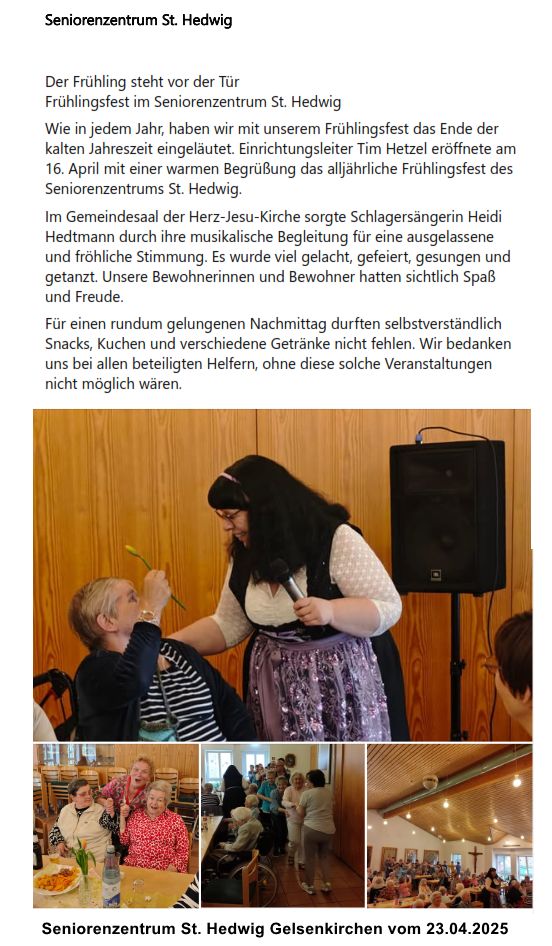 Seniorenzentrum St. Hedwig

Der Frühling steht vor der Tür
Frühlingsfest im Seniorenzentrum St. Hedwig

Wie in jedem Jahr, haben wir mit unserem Frühlingsfest das Ende der kalten Jahreszeit eingeläutet. Einrichtungsleiter Tim Hetzel eröffnete am 16. April mit einer warmen Begrüßung das alljährliche Frühlingsfest des Seniorenzentrums St. Hedwig.

Im Gemeindesaal der Herz-Jesu-Kirche sorgte Schlagersängerin Heidi Hedtmann durch ihre musikalische Begleitung für eine ausgelassene und fröhliche Stimmung. Es wurde viel gelacht, gefeiert, gesungen und getanzt. Unsere Bewohnerinnen und Bewohner hatten sichtlich Spaß und Freude.

Für einen rundum gelungenen Nachmittag durften selbstverständlich Snacks, Kuchen und verschiedene Getränke nicht fehlen. Wir bedanken uns bei allen beteiligten Helfern, ohne diese solche Veranstaltungen nicht möglich wären.

Seniorenzentrum St. Hedwig Gelsenkirchen vom 23.04.2025